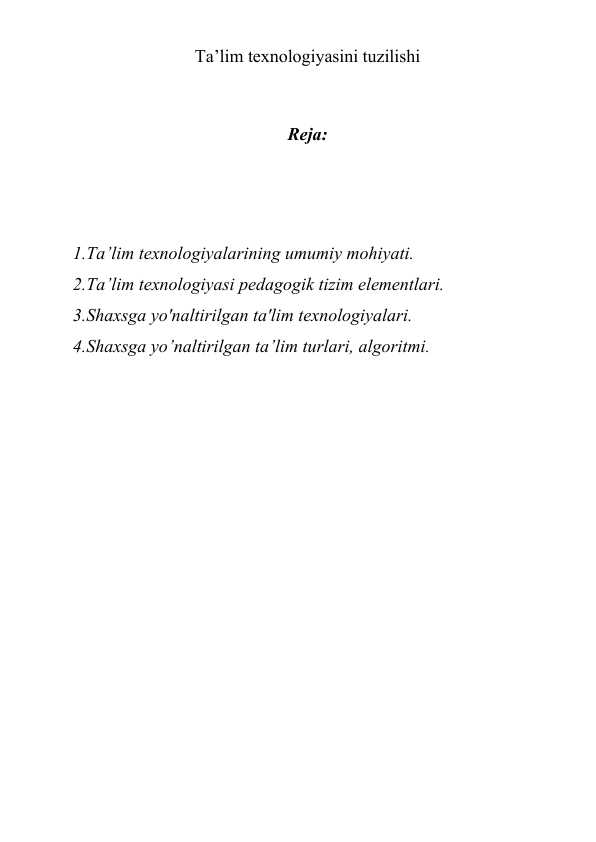 Ta’lim texnologiyasini tuzilishi

Reja:

1.Ta’lim texnologiyalarining umumiy mohiyati.
2.Ta’lim texnologiyasi pedagogik tizim elementlari.
3.Shaxsga yo'naltirilgan ta'lim texnologiyalari.
4.Shaxsga yo’naltirilgan ta’lim turlari, algoritmi.